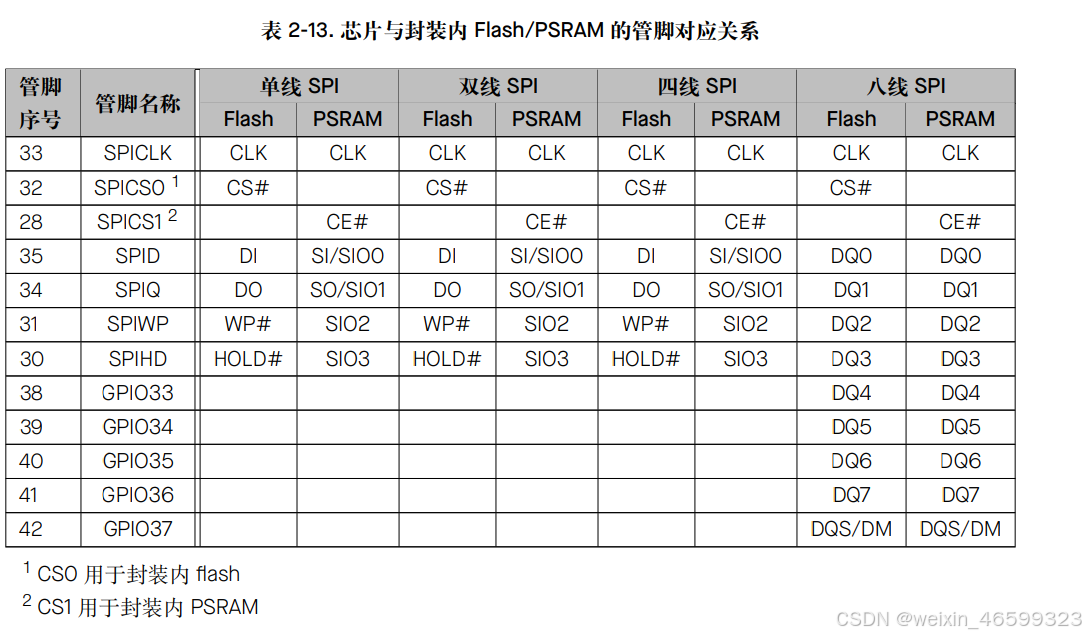 表 2-13. 芯片与封装内 Flash/PSRAM 的管脚对应关系

| 管脚序号 | 管脚名称 | 单线 SPI Flash | 单线 SPI PSRAM | 双线 SPI Flash | 双线 SPI PSRAM | 四线 SPI Flash | 四线 SPI PSRAM | 八线 SPI Flash | 八线 SPI PSRAM |
|---|---|---|---|---|---|---|---|---|---|
| 33 | SPICLK | CLK | CLK | CLK | CLK | CLK | CLK | CLK | CLK |
| 32 | SPICS0 $^1$ | CS# | | CS# | | CS# | | CS# | |
| 28 | SPICS1 $^2$ | | CE# | | CE# | | CE# | | CE# |
| 35 | SPID | DI | SI/SIO0 | DI | SI/SIO0 | DI | SI/SIO0 | DQ0 | DQ0 |
| 34 | SPIQ | DO | SO/SIO1 | DO | SO/SIO1 | DO | SO/SIO1 | DQ1 | DQ1 |
| 31 | SPIWP | WP# | SIO2 | WP# | SIO2 | WP# | SIO2 | DQ2 | DQ2 |
| 30 | SPIHD | HOLD# | SIO3 | HOLD# | SIO3 | HOLD# | SIO3 | DQ3 | DQ3 |
| 38 | GPIO33 | | | | | | | DQ4 | DQ4 |
| 39 | GPIO34 | | | | | | | DQ5 | DQ5 |
| 40 | GPIO35 | | | | | | | DQ6 | DQ6 |
| 41 | GPIO36 | | | | | | | DQ7 | DQ7 |
| 42 | GPIO37 | | | | | | | DQS/DM | DQS/DM |

$^1$ CS0 用于封装内 flash

$^2$ CS1 用于封装内 PSRAM

CSDN @weixin_46599323